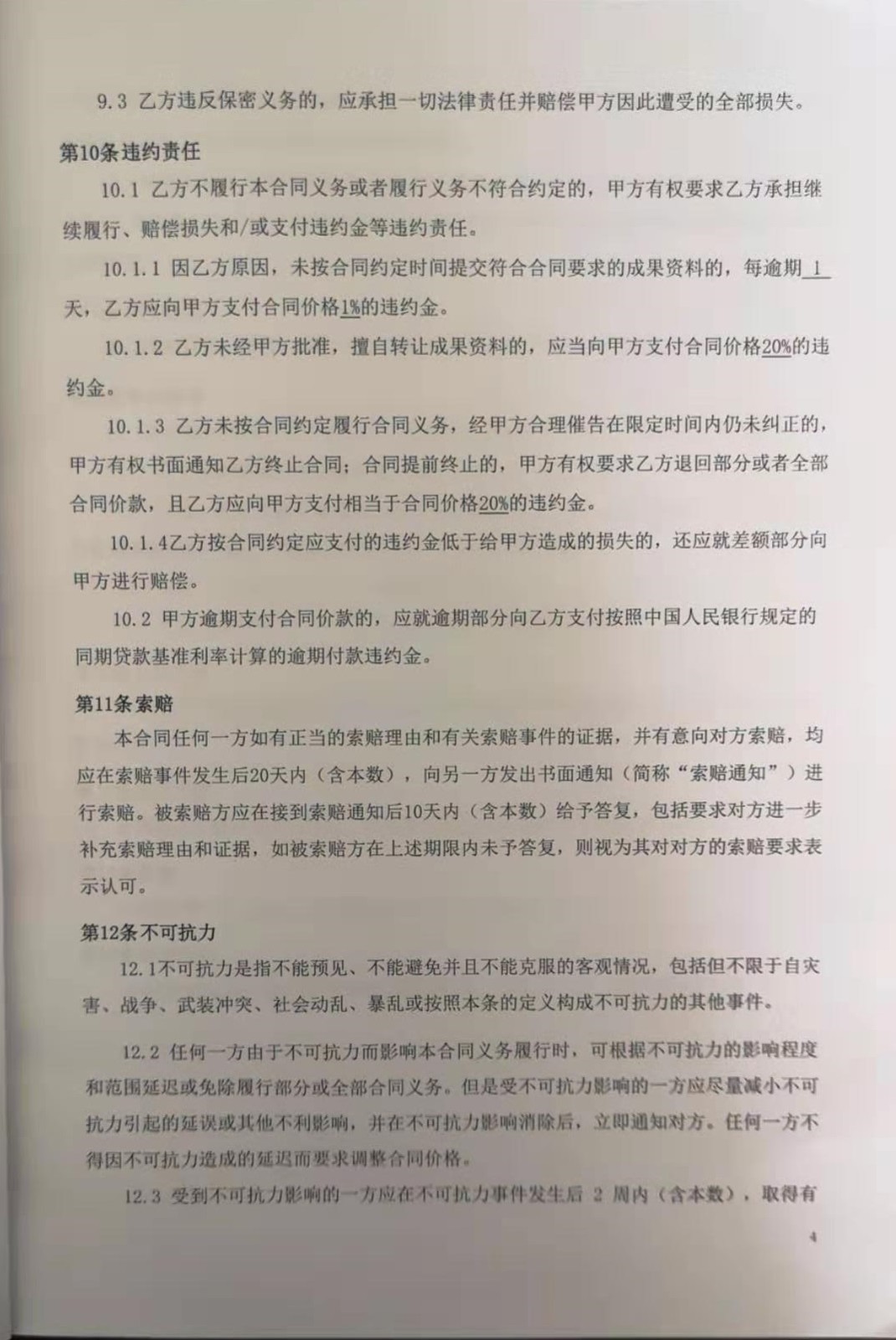 9.3 乙方违反保密义务的，应承担一切法律责任并赔偿甲方因此遭受的全部损失。

第10条违约责任

10.1 乙方不履行本合同义务或者履行义务不符合约定的，甲方有权要求乙方承担继续履行、赔偿损失和/或支付违约金等违约责任。

10.1.1 因乙方原因，未按合同约定时间提交符合合同要求的成果资料的，每逾期 1 天，乙方应向甲方支付合同价格1%的违约金。

10.1.2 乙方未经甲方批准，擅自转让成果资料的，应当向甲方支付合同价格20%的违约金。

10.1.3 乙方未按合同约定履行合同义务，经甲方合理催告在限定时间内仍未纠正的，甲方有权书面通知乙方终止合同；合同提前终止的，甲方有权要求乙方退回部分或者全部合同价款，且乙方应向甲方支付相当于合同价格20%的违约金。

10.1.4乙方按合同约定应支付的违约金低于给甲方造成的损失的，还应就差额部分向甲方进行赔偿。

10.2 甲方逾期支付合同价款的，应就逾期部分向乙方支付按照中国人民银行规定的同期贷款基准利率计算的逾期付款违约金。

第11条索赔

本合同任何一方如有正当的索赔理由和有关索赔事件的证据，并有意向对方索赔，均应在索赔事件发生后20天内（含本数），向另一方发出书面通知（简称“索赔通知”）进行索赔。被索赔方应在接到索赔通知后10天内（含本数）给予答复，包括要求对方进一步补充索赔理由和证据，如被索赔方在上述期限内未予答复，则视为其对对方的索赔要求表示认可。

第12条不可抗力

12.1不可抗力是指不能预见、不能避免并且不能克服的客观情况，包括但不限于自灾害、战争、武装冲突、社会动乱、暴乱或按照本条的定义构成不可抗力的其他事件。

12.2 任何一方由于不可抗力而影响本合同义务履行时，可根据不可抗力的影响程度和范围延迟或免除履行部分或全部合同义务。但是受不可抗力影响的一方应尽量减小不可抗力引起的延误或其他不利影响，并在不可抗力影响消除后，立即通知对方。任何一方不得因不可抗力造成的延迟而要求调整合同价格。

12.3 受到不可抗力影响的一方应在不可抗力事件发生后 2 周内（含本数），取得有

4